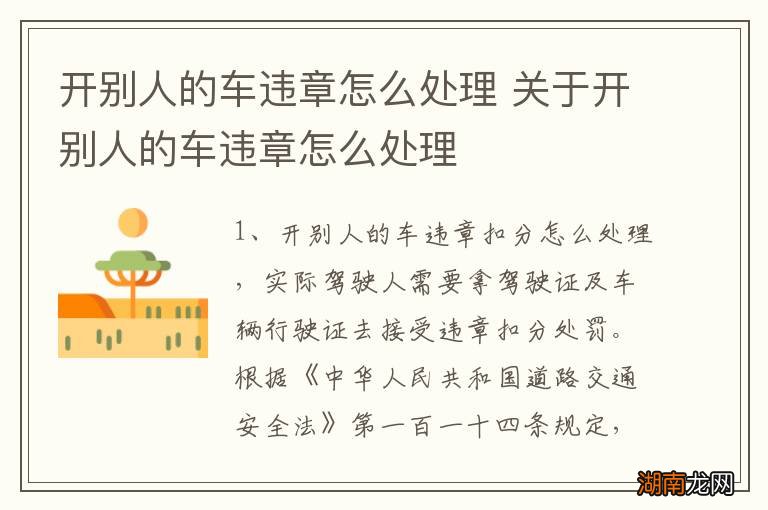 开别人的车违章怎么处理 关于开别人的车违章怎么处理

1、开别人的车违章扣分怎么处理，实际驾驶人需要拿驾驶证及车辆行驶证去接受违章扣分处罚。根据《中华人民共和国道路交通安全法》第一百一十四条规定，

湖南龙网